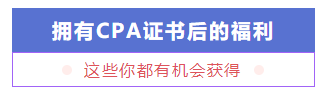 拥有CPA证书后的福利

这些你都有机会获得